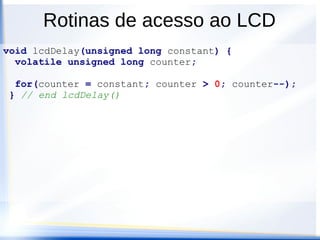 Rotinas de acesso ao LCD

void lcdDelay(unsigned long constant) {
volatile unsigned long counter;

for(counter = constant; counter > 0; counter--);
} // end lcdDelay()